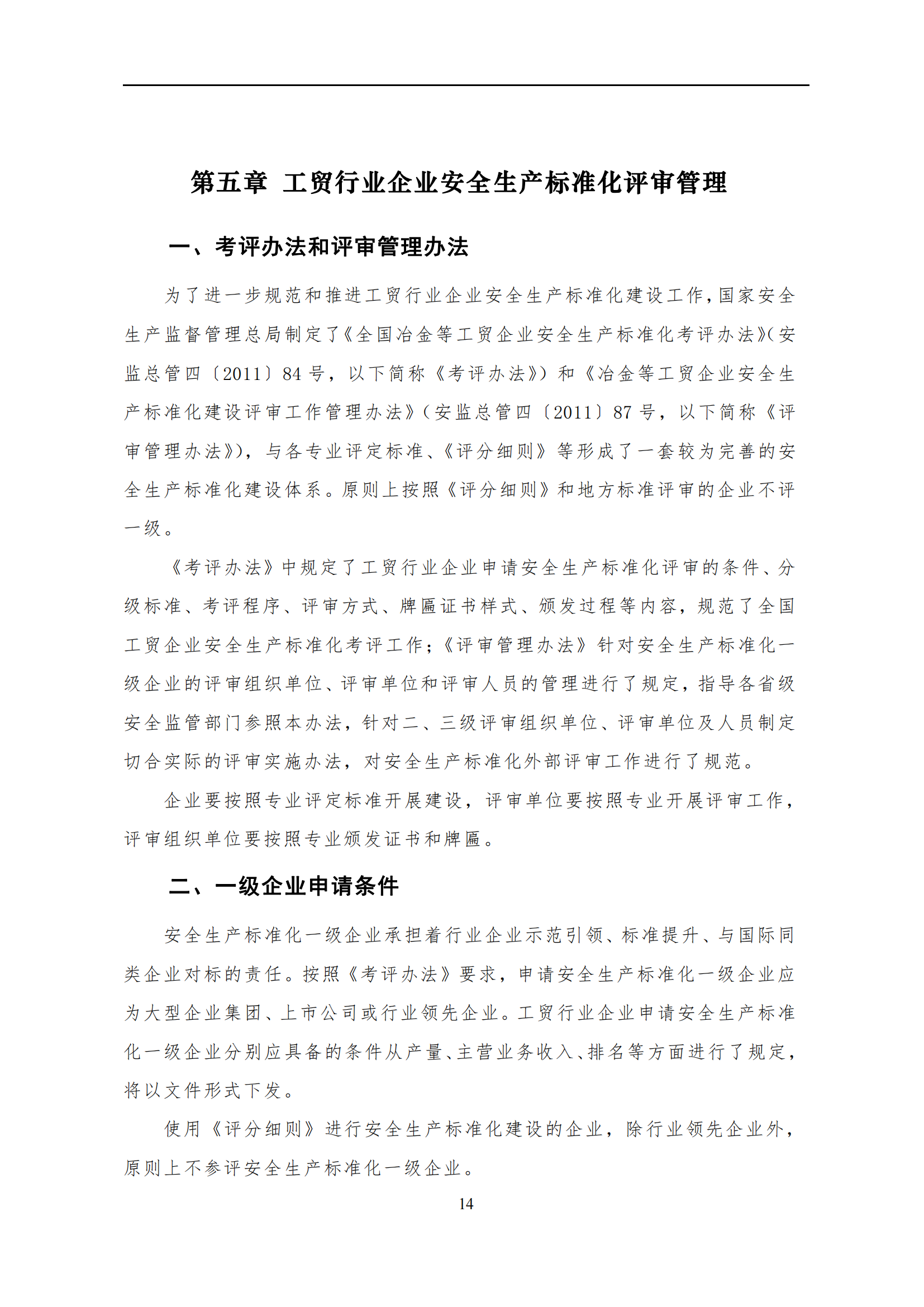 第五章 工贸行业企业安全生产标准化评审管理

一、考评办法和评审管理办法

为了进一步规范和推进工贸行业企业安全生产标准化建设工作，国家安全生产监督管理总局制定了《全国冶金等工贸企业安全生产标准化考评办法》（安监总管四〔2011〕84 号，以下简称《考评办法》）和《冶金等工贸企业安全生产标准化建设评审工作管理办法》（安监总管四〔2011〕87 号，以下简称《评审管理办法》），与各专业评定标准、《评分细则》等形成了一套较为完善的安全生产标准化建设体系。原则上按照《评分细则》和地方标准评审的企业不评一级。

《考评办法》中规定了工贸行业企业申请安全生产标准化评审的条件、分级标准、考评程序、评审方式、牌匾证书样式、颁发过程等内容，规范了全国工贸企业安全生产标准化考评工作；《评审管理办法》针对安全生产标准化一级企业的评审组织单位、评审单位和评审人员的管理进行了规定，指导各省级安全监管部门参照本办法，针对二、三级评审组织单位、评审单位及人员制定切合实际的评审实施办法，对安全生产标准化外部评审工作进行了规范。

企业要按照专业评定标准开展建设，评审单位要按照专业开展评审工作，评审组织单位要按照专业颁发证书和牌匾。

二、一级企业申请条件

安全生产标准化一级企业承担着行业企业示范引领、标准提升、与国际同类企业对标的责任。按照《考评办法》要求，申请安全生产标准化一级企业应为大型企业集团、上市公司或行业领先企业。工贸行业企业申请安全生产标准化一级企业分别应具备的条件从产量、主营业务收入、排名等方面进行了规定，将以文件形式下发。

使用《评分细则》进行安全生产标准化建设的企业，除行业领先企业外，原则上不参评安全生产标准化一级企业。

14